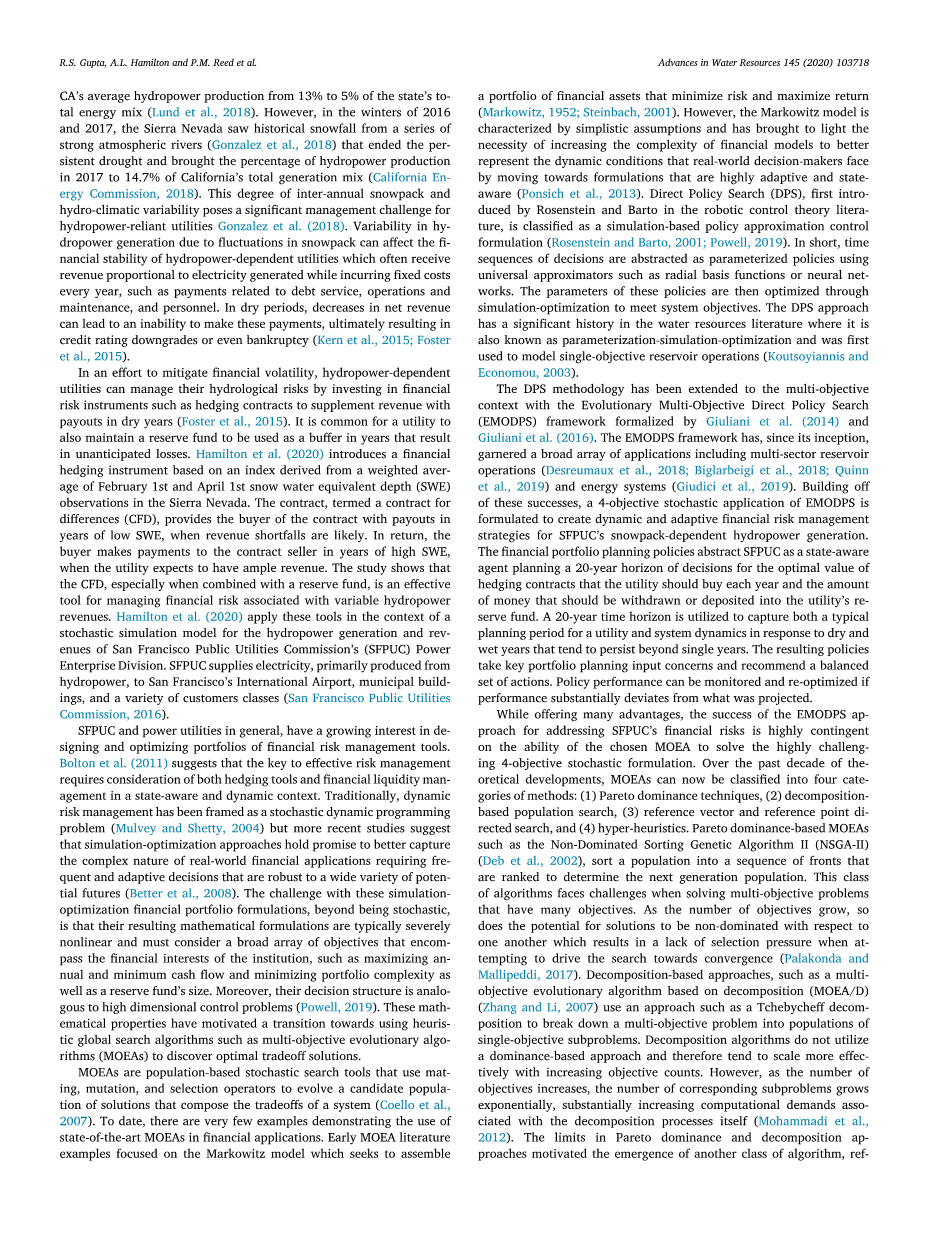 R.S. Gupta, A.L. Hamilton and P.M. Reed et al.

Advances in Water Resources 145 (2020) 103718

CA's average hydropower production from 13% to 5% of the state's total energy mix (Lund et al., 2018). However, in the winters of 2016 and 2017, the Sierra Nevada saw historical snowfall from a series of strong atmospheric rivers (Gonzalez et al., 2018) that ended the persistent drought and brought the percentage of hydropower production in 2017 to 14.7% of California's total generation mix (California Energy Commission, 2018). This degree of inter-annual snowpack and hydro-climatic variability poses a significant management challenge for hydropower-reliant utilities Gonzalez et al. (2018). Variability in hydropower generation due to fluctuations in snowpack can affect the financial stability of hydropower-dependent utilities which often receive revenue proportional to electricity generated while incurring fixed costs every year, such as payments related to debt service, operations and maintenance, and personnel. In dry periods, decreases in net revenue can lead to an inability to make these payments, ultimately resulting in credit rating downgrades or even bankruptcy (Kern et al., 2015; Foster et al., 2015).

In an effort to mitigate financial volatility, hydropower-dependent utilities can manage their hydrological risks by investing in financial risk instruments such as hedging contracts to supplement revenue with payouts in dry years (Foster et al., 2015). It is common for a utility to also maintain a reserve fund to be used as a buffer in years that result in unanticipated losses. Hamilton et al. (2020) introduces a financial hedging instrument based on an index derived from a weighted average of February 1st and April 1st snow water equivalent depth (SWE) observations in the Sierra Nevada. The contract, termed a contract for differences (CFD), provides the buyer of the contract with payouts in years of low SWE, when revenue shortfalls are likely. In return, the buyer makes payments to the contract seller in years of high SWE, when the utility expects to have ample revenue. The study shows that the CFD, especially when combined with a reserve fund, is an effective tool for managing financial risk associated with variable hydropower revenues. Hamilton et al. (2020) apply these tools in the context of a stochastic simulation model for the hydropower generation and revenues of San Francisco Public Utilities Commission's (SFPUC) Power Enterprise Division. SFPUC supplies electricity, primarily produced from hydropower, to San Francisco's International Airport, municipal buildings, and a variety of customers classes (San Francisco Public Utilities Commission, 2016).

SFPUC and power utilities in general, have a growing interest in designing and optimizing portfolios of financial risk management tools. Bolton et al. (2011) suggests that the key to effective risk management requires consideration of both hedging tools and financial liquidity management in a state-aware and dynamic context. Traditionally, dynamic risk management has been framed as a stochastic dynamic programming problem (Mulvey and Shetty, 2004) but more recent studies suggest that simulation-optimization approaches hold promise to better capture the complex nature of real-world financial applications requiring frequent and adaptive decisions that are robust to a wide variety of potential futures (Better et al., 2008). The challenge with these simulation-optimization financial portfolio formulations, beyond being stochastic, is that their resulting mathematical formulations are typically severely nonlinear and must consider a broad array of objectives that encompass the financial interests of the institution, such as maximizing annual and minimum cash flow and minimizing portfolio complexity as well as a reserve fund's size. Moreover, their decision structure is analogous to high dimensional control problems (Powell, 2019). These mathematical properties have motivated a transition towards using heuristic global search algorithms such as multi-objective evolutionary algorithms (MOEAs) to discover optimal tradeoff solutions.

MOEAs are population-based stochastic search tools that use mating, mutation, and selection operators to evolve a candidate population of solutions that compose the tradeoffs of a system (Coello et al., 2007). To date, there are very few examples demonstrating the use of state-of-the-art MOEAs in financial applications. Early MOEA literature examples focused on the Markowitz model which seeks to assemble a portfolio of financial assets that minimize risk and maximize return (Markowitz, 1952; Steinbach, 2001). However, the Markowitz model is characterized by simplistic assumptions and has brought to light the necessity of increasing the complexity of financial models to better represent the dynamic conditions that real-world decision-makers face by moving towards formulations that are highly adaptive and state-aware (Ponsich et al., 2013). Direct Policy Search (DPS), first introduced by Rosenstein and Barto in the robotic control theory literature, is classified as a simulation-based policy approximation control formulation (Rosenstein and Barto, 2001; Powell, 2019). In short, time sequences of decisions are abstracted as parameterized policies using universal approximators such as radial basis functions or neural networks. The parameters of these policies are then optimized through simulation-optimization to meet system objectives. The DPS approach has a significant history in the water resources literature where it is also known as parameterization-simulation-optimization and was first used to model single-objective reservoir operations (Koutsoyiannis and Economou, 2003).

The DPS methodology has been extended to the multi-objective context with the Evolutionary Multi-Objective Direct Policy Search (EMODPS) framework formalized by Giuliani et al. (2014) and Giuliani et al. (2016). The EMODPS framework has, since its inception, garnered a broad array of applications including multi-sector reservoir operations (Desreumaux et al., 2018; Biglarbeigi et al., 2018; Quinn et al., 2019) and energy systems (Giudici et al., 2019). Building off of these successes, a 4-objective stochastic application of EMODPS is formulated to create dynamic and adaptive financial risk management strategies for SFPUC's snowpack-dependent hydropower generation. The financial portfolio planning policies abstract SFPUC as a state-aware agent planning a 20-year horizon of decisions for the optimal value of hedging contracts that the utility should buy each year and the amount of money that should be withdrawn or deposited into the utility's reserve fund. A 20-year time horizon is utilized to capture both a typical planning period for a utility and system dynamics in response to dry and wet years that tend to persist beyond single years. The resulting policies take key portfolio planning input concerns and recommend a balanced set of actions. Policy performance can be monitored and re-optimized if performance substantially deviates from what was projected.

While offering many advantages, the success of the EMODPS approach for addressing SFPUC's financial risks is highly contingent on the ability of the chosen MOEA to solve the highly challenging 4-objective stochastic formulation. Over the past decade of theoretical developments, MOEAs can now be classified into four categories of methods: (1) Pareto dominance techniques, (2) decomposition-based population search, (3) reference vector and reference point directed search, and (4) hyper-heuristics. Pareto dominance-based MOEAs such as the Non-Dominated Sorting Genetic Algorithm II (NSGA-II) (Deb et al., 2002), sort a population into a sequence of fronts that are ranked to determine the next generation population. This class of algorithms faces challenges when solving multi-objective problems that have many objectives. As the number of objectives grow, so does the potential for solutions to be non-dominated with respect to one another which results in a lack of selection pressure when attempting to drive the search towards convergence (Palakonda and Mallipeddi, 2017). Decomposition-based approaches, such as a multi-objective evolutionary algorithm based on decomposition (MOEA/D) (Zhang and Li, 2007) use an approach such as a Tchebycheff decomposition to break down a multi-objective problem into populations of single-objective subproblems. Decomposition algorithms do not utilize a dominance-based approach and therefore tend to scale more effectively with increasing objective counts. However, as the number of objectives increases, the number of corresponding subproblems grows exponentially, substantially increasing computational demands associated with the decomposition processes itself (Mohammadi et al., 2012). The limits in Pareto dominance and decomposition approaches motivated the emergence of another class of algorithm, ref-